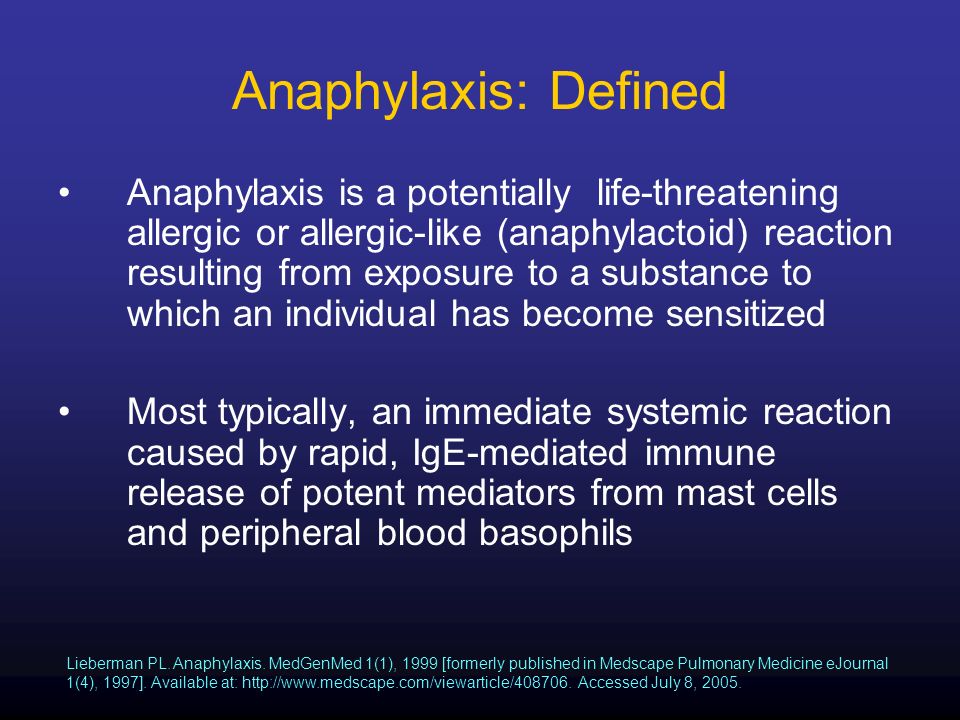 Anaphylaxis: Defined

• Anaphylaxis is a potentially life-threatening allergic or allergic-like (anaphylactoid) reaction resulting from exposure to a substance to which an individual has become sensitized

• Most typically, an immediate systemic reaction caused by rapid, IgE-mediated immune release of potent mediators from mast cells and peripheral blood basophils

Lieberman PL. Anaphylaxis. MedGenMed 1(1), 1999 [formerly published in Medscape Pulmonary Medicine eJournal 1(4), 1997]. Available at: http://www.medscape.com/viewarticle/408706. Accessed July 8, 2005.